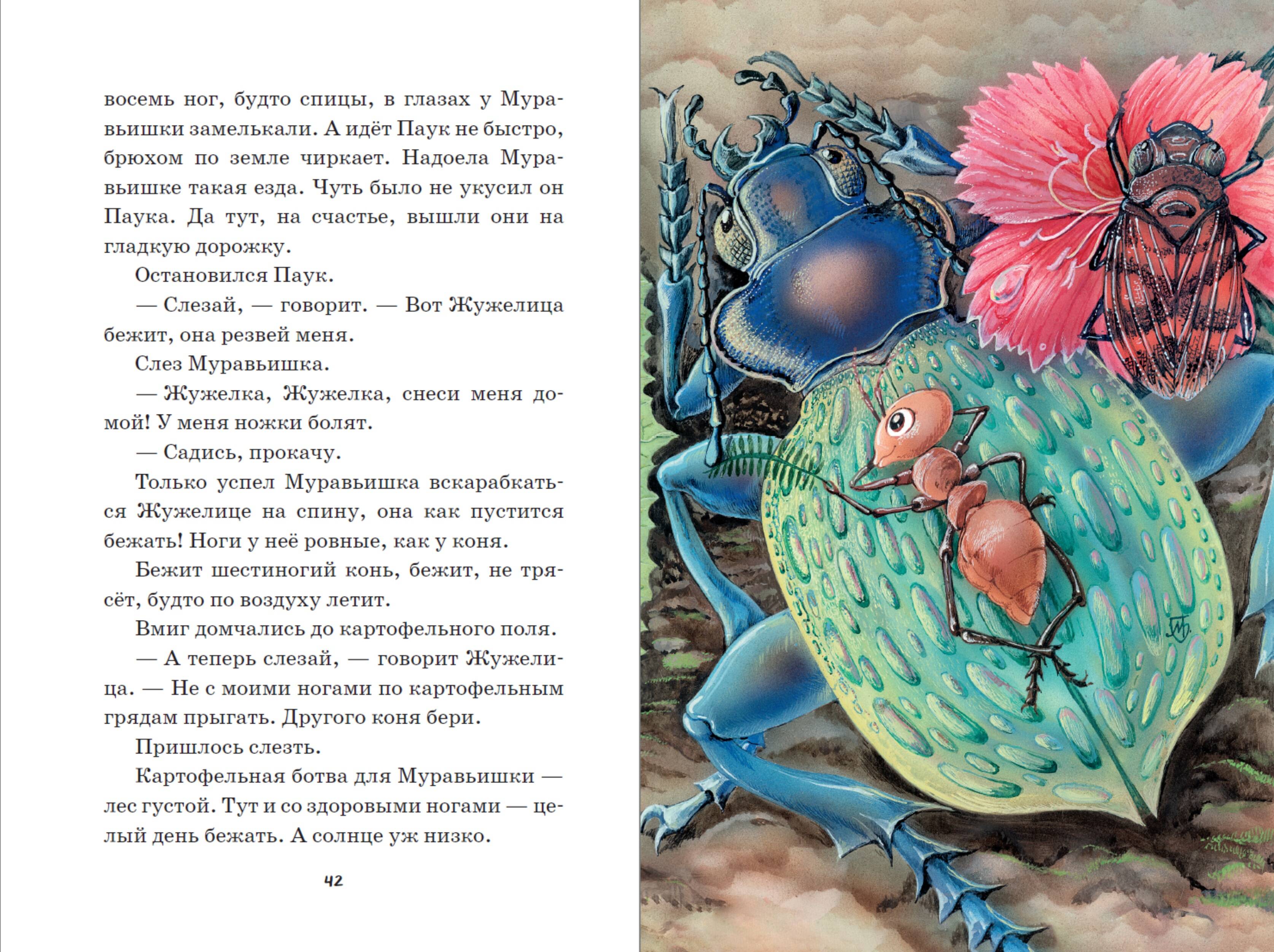 восемь ног, будто спицы, в глазах у Муравьишки замелькали. А идёт Паук не быстро, брюхом по земле чиркает. Надоела Муравьишке такая езда. Чуть было не укусил он Паука. Да тут, на счастье, вышли они на гладкую дорожку.

Остановился Паук.

— Слезай, — говорит. — Вот Жужелица бежит, она резвей меня.

Слез Муравьишка.

— Жужелка, Жужелка, снеси меня домой! У меня ножки болят.

— Садись, прокачу.

Только успел Муравьишка вскарабкаться Жужелице на спину, она как пустится бежать! Ноги у неё ровные, как у коня.

Бежит шестиногий конь, бежит, не трясёт, будто по воздуху летит.

Вмиг домчались до картофельного поля.

— А теперь слезай, — говорит Жужелица. — Не с моими ногами по картофельным грядам прыгать. Другого коня бери.

Пришлось слезть.

Картофельная ботва для Муравьишки — лес густой. Тут и со здоровыми ногами — целый день бежать. А солнце уж низко.

42